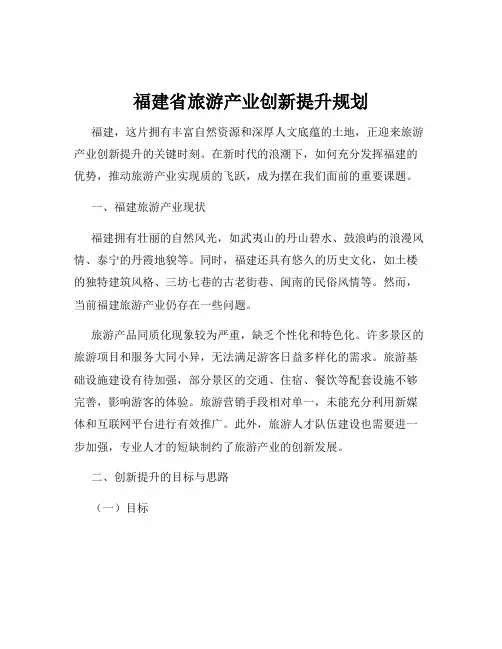 福建省旅游产业创新提升规划

福建，这片拥有丰富自然资源和深厚人文底蕴的土地，正迎来旅游产业创新提升的关键时刻。在新时代的浪潮下，如何充分发挥福建的优势，推动旅游产业实现质的飞跃，成为摆在我们面前的重要课题。

一、福建旅游产业现状

福建拥有壮丽的自然风光，如武夷山的丹山碧水、鼓浪屿的浪漫风情、泰宁的丹霞地貌等。同时，福建还具有悠久的历史文化，如土楼的独特建筑风格、三坊七巷的古老街巷、闽南的民俗风情等。然而，当前福建旅游产业仍存在一些问题。

旅游产品同质化现象较为严重，缺乏个性化和特色化。许多景区的旅游项目和服务大同小异，无法满足游客日益多样化的需求。旅游基础设施建设有待加强，部分景区的交通、住宿、餐饮等配套设施不够完善，影响游客的体验。旅游营销手段相对单一，未能充分利用新媒体和互联网平台进行有效推广。此外，旅游人才队伍建设也需要进一步加强，专业人才的短缺制约了旅游产业的创新发展。

二、创新提升的目标与思路

（一）目标